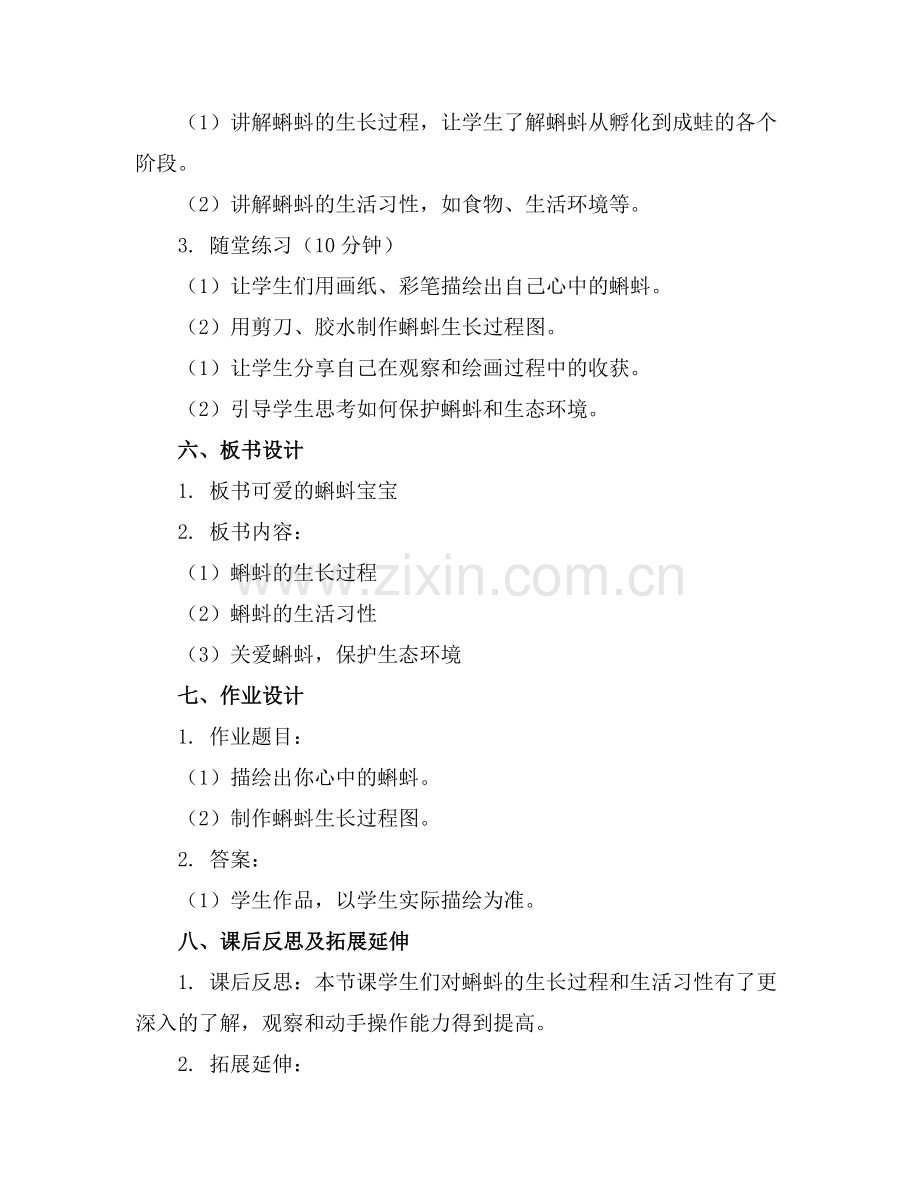 （1）讲解蝌蚪的生长过程，让学生了解蝌蚪从孵化到成蛙的各个阶段。

（2）讲解蝌蚪的生活习性，如食物、生活环境等。

3. 随堂练习（10 分钟）

（1）让学生们用画纸、彩笔描绘出自己心中的蝌蚪。

（2）用剪刀、胶水制作蝌蚪生长过程图。

（1）让学生分享自己在观察和绘画过程中的收获。

（2）引导学生思考如何保护蝌蚪和生态环境。

六、板书设计

1. 板书可爱的蝌蚪宝宝

2. 板书内容：

（1）蝌蚪的生长过程

（2）蝌蚪的生活习性

（3）关爱蝌蚪，保护生态环境

七、作业设计

1. 作业题目：

（1）描绘出你心中的蝌蚪。

（2）制作蝌蚪生长过程图。

2. 答案：

（1）学生作品，以学生实际描绘为准。

八、课后反思及拓展延伸

1. 课后反思：本节课学生们对蝌蚪的生长过程和生活习性有了更深入的了解，观察和动手操作能力得到提高。

2. 拓展延伸：

www.zixin.com.cn